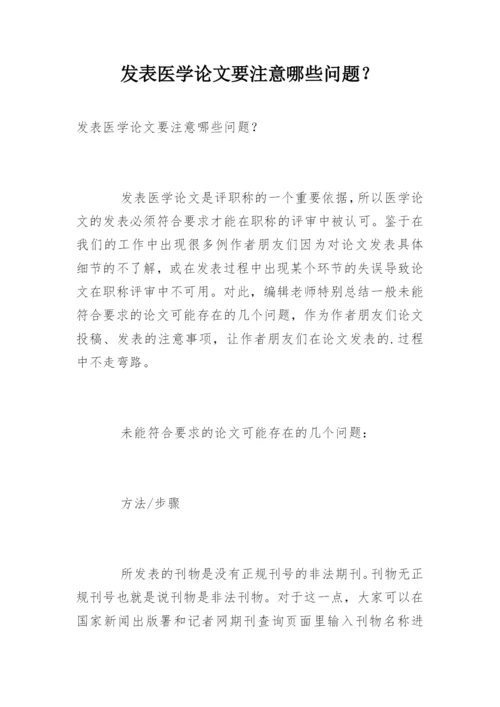 发表医学论文要注意哪些问题？

发表医学论文要注意哪些问题？

发表医学论文是评职称的一个重要依据，所以医学论文的发表必须符合要求才能在职称的评审中被认可。鉴于在我们的工作中出现很多例作者朋友们因为对论文发表具体细节的不了解，或在发表过程中出现某个环节的失误导致论文在职称评审中不可用。对此，编辑老师特别总结一般未能符合要求的论文可能存在的几个问题，作为作者朋友们论文投稿、发表的注意事项，让作者朋友们在论文发表的.过程中不走弯路。

未能符合要求的论文可能存在的几个问题：

方法/步骤

所发表的刊物是没有正规刊号的非法期刊。刊物无正规刊号也就是说刊物是非法刊物。对于这一点，大家可以在国家新闻出版署和记者网期刊查询页面里输入刊物名称进